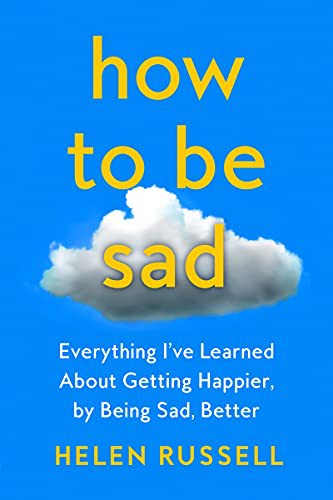 how to be sad

Everything I've Learned About Getting Happier, by Being Sad, Better

HELEN RUSSELL